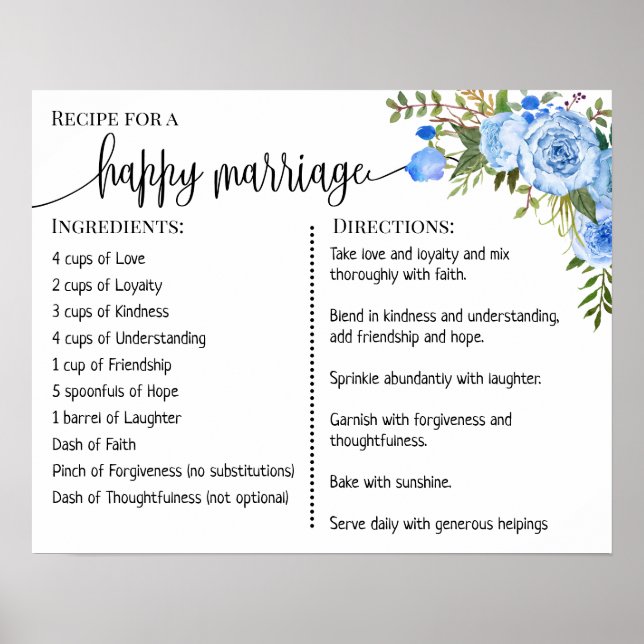 RECIPE FOR A
happy marriage

INGREDIENTS:
4 cups of Love
2 cups of Loyalty
3 cups of Kindness
4 cups of Understanding
1 cup of Friendship
5 spoonfuls of Hope
1 barrel of Laughter
Dash of Faith
Pinch of Forgiveness (no substitutions)
Dash of Thoughtfulness (not optional)

DIRECTIONS:
Take love and loyalty and mix thoroughly with faith.

Blend in kindness and understanding, add friendship and hope.

Sprinkle abundantly with laughter.

Garnish with forgiveness and thoughtfulness.

Bake with sunshine.

Serve daily with generous helpings